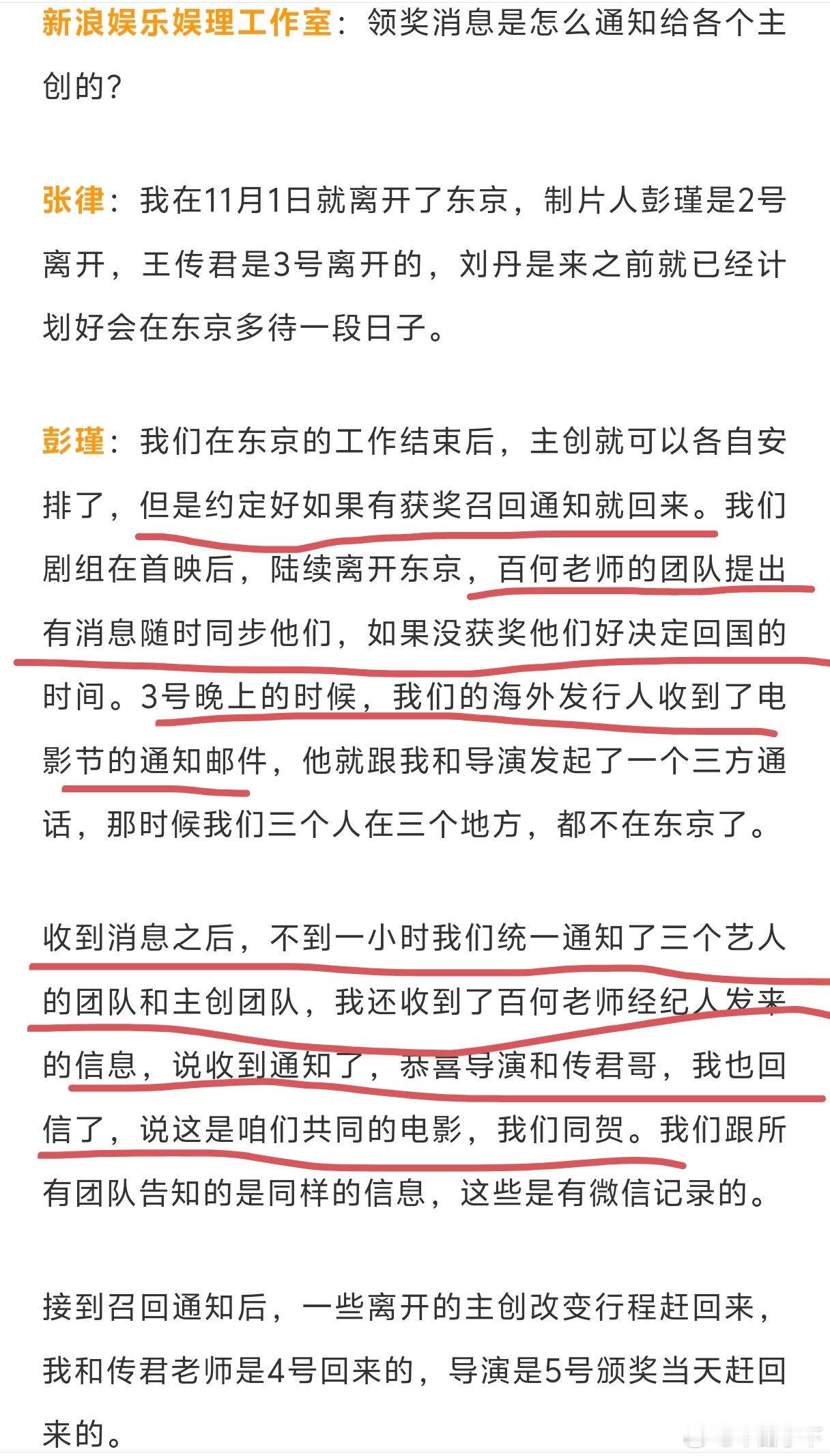 新浪娱乐娱理工作室：领奖消息是怎么通知给各个主创的？

张律：我在11月1日就离开了东京，制片人彭瑾是2号离开，王传君是3号离开的，刘丹是来之前就已经计划好会在东京多待一段日子。

彭瑾：我们在东京的工作结束后，主创就可以各自安排了，但是约定好如果有获奖召回通知就回来。我们剧组在首映后，陆续离开东京，百何老师的团队提出有消息随时同步他们，如果没获奖他们好决定回国的时间。3号晚上的时候，我们的海外发行人收到了电影节的通知邮件，他就跟我和导演发起了一个三方通话，那时候我们三个人在三个地方，都不在东京了。

收到消息之后，不到一小时我们统一通知了三个艺人的团队和主创团队，我还收到了百何老师经纪人发来的信息，说收到通知了，恭喜导演和传君哥，我也回信了，说这是咱们共同的电影，我们同贺。我们跟所有团队告知的是同样的信息，这些是有微信记录的。

接到召回通知后，一些离开的主创改变行程赶回来，我和传君老师是4号回来的，导演是5号颁奖当天赶回来的。